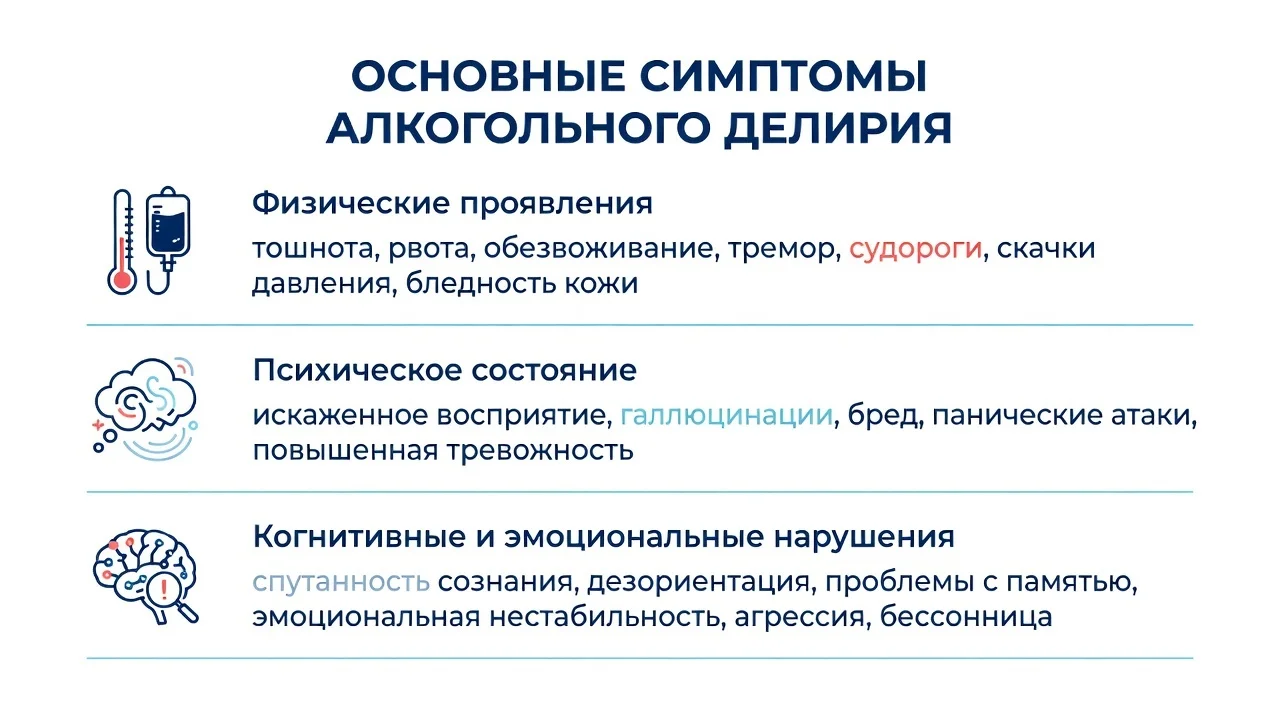 ОСНОВНЫЕ СИМПТОМЫ АЛКОГОЛЬНОГО ДЕЛИРИЯ

Физические проявления

тошнота, рвота, обезвоживание, тремор, судороги, скачки давления, бледность кожи

Психическое состояние

искаженное восприятие, галлюцинации, бред, панические атаки, повышенная тревожность

Когнитивные и эмоциональные нарушения

спутанность сознания, дезориентация, проблемы с памятью, эмоциональная нестабильность, агрессия, бессонница